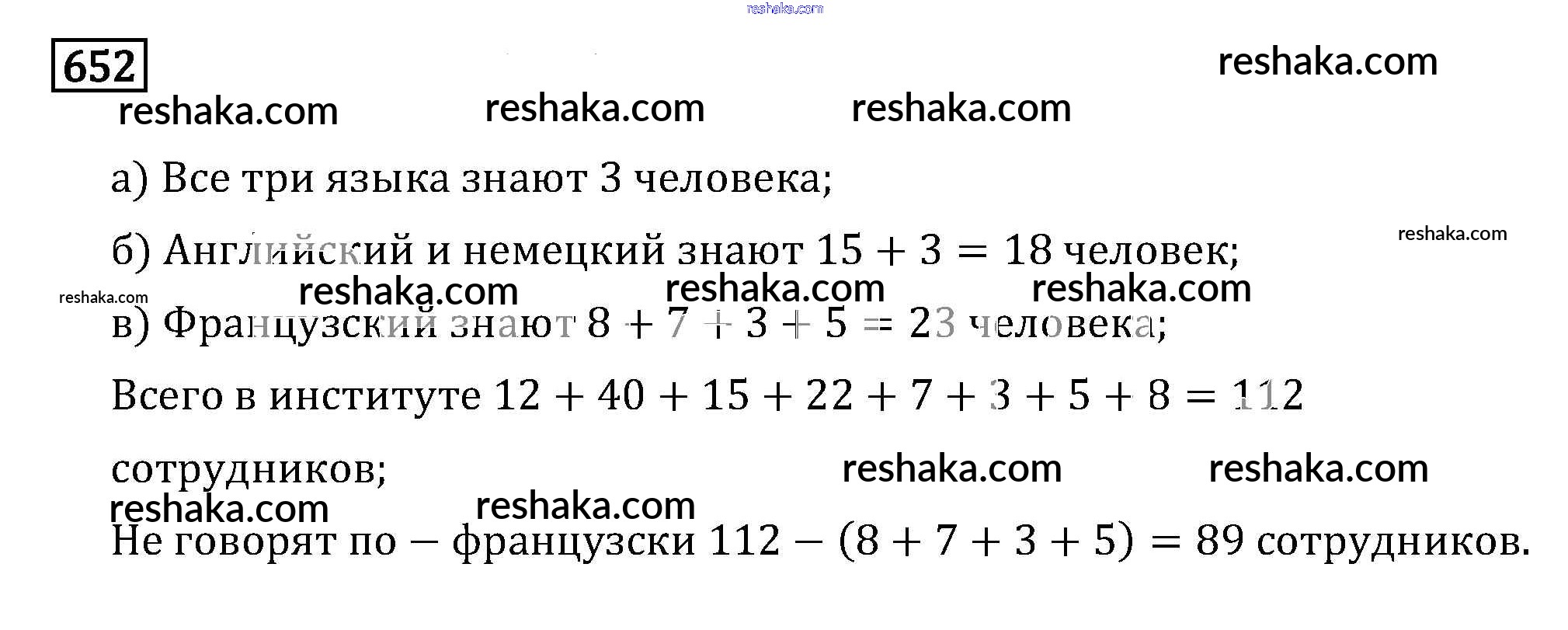 652

а) Все три языка знают 3 человека;

б) Английский и немецкий знают $15 + 3 = 18$ человек;

в) Французский знают $8 + 7 + 3 + 5 = 23$ человека;

Всего в институте $12 + 40 + 15 + 22 + 7 + 3 + 5 + 8 = 112$ сотрудников;

Не говорят по – французски $112 - (8 + 7 + 3 + 5) = 89$ сотрудников.

reshaka.com